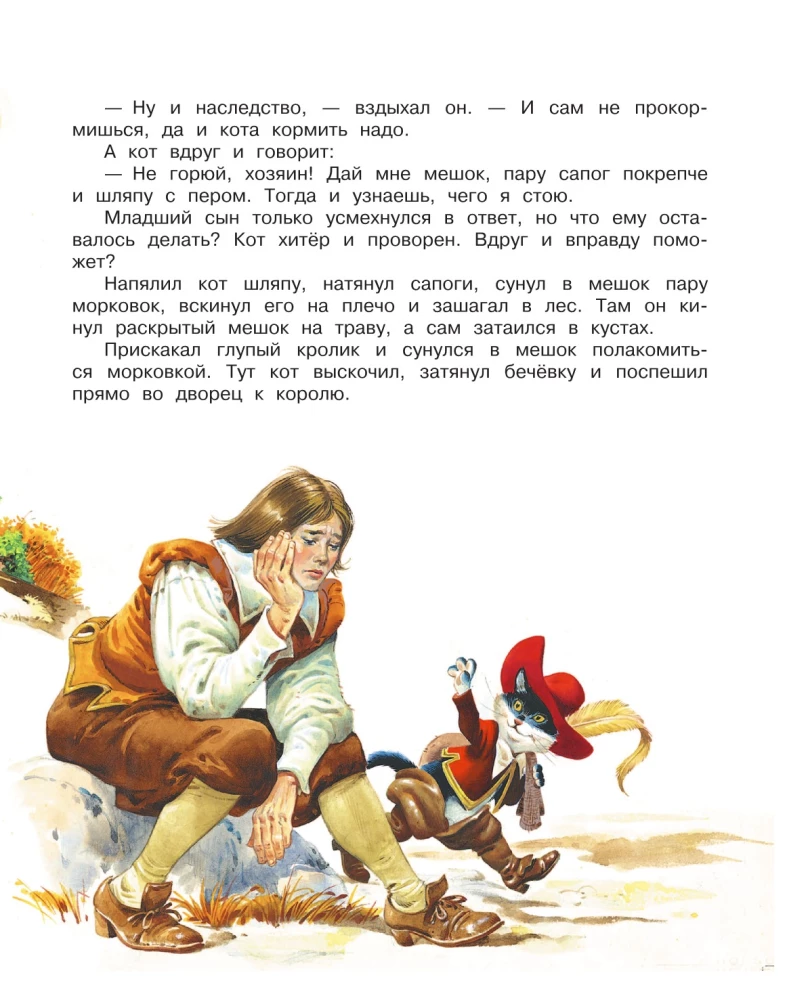 — Ну и наследство, — вздыхал он. — И сам не прокормишься, да и кота кормить надо.

А кот вдруг и говорит:

— Не горюй, хозяин! Дай мне мешок, пару сапог покрепче и шляпу с пером. Тогда и узнаешь, чего я стою.

Младший сын только усмехнулся в ответ, но что ему оставалось делать? Кот хитёр и проворен. Вдруг и вправду поможет?

Напялил кот шляпу, натянул сапоги, сунул в мешок пару морковок, вскинул его на плечо и зашагал в лес. Там он кинул раскрытый мешок на траву, а сам затаился в кустах.

Прискакал глупый кролик и сунулся в мешок полакомиться морковкой. Тут кот выскочил, затянул бечёвку и поспешил прямо во дворец к королю.